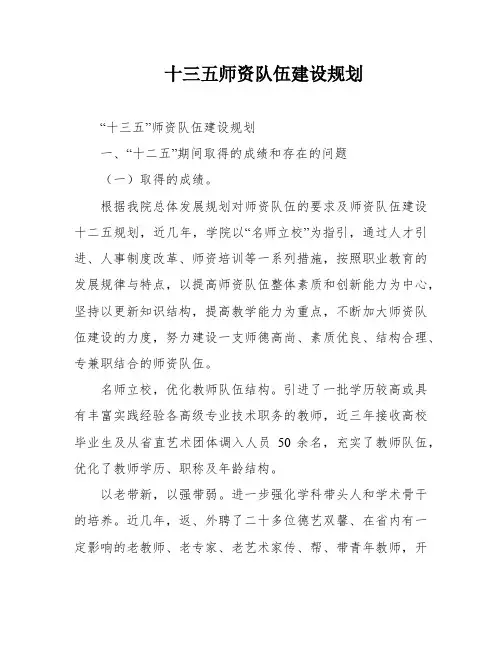 十三五师资队伍建设规划

“十三五”师资队伍建设规划

一、“十二五”期间取得的成绩和存在的问题

（一）取得的成绩。

根据我院总体发展规划对师资队伍的要求及师资队伍建设十二五规划，近几年，学院以“名师立校”为指引，通过人才引进、人事制度改革、师资培训等一系列措施，按照职业教育的发展规律与特点，以提高师资队伍整体素质和创新能力为中心，坚持以更新知识结构，提高教学能力为重点，不断加大师资队伍建设的力度，努力建设一支师德高尚、素质优良、结构合理、专兼职结合的师资队伍。

名师立校，优化教师队伍结构。引进了一批学历较高或具有丰富实践经验各高级专业技术职务的教师，近三年接收高校毕业生及从省直艺术团体调入人员 50 余名，充实了教师队伍，优化了教师学历、职称及年龄结构。

以老带新，以强带弱。进一步强化学科带头人和学术骨干的培养。近几年，返、外聘了二十多位德艺双馨、在省内有一定影响的老教师、老专家、老艺术家传、帮、带青年教师，开